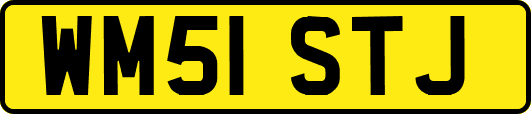 WM51 STJ